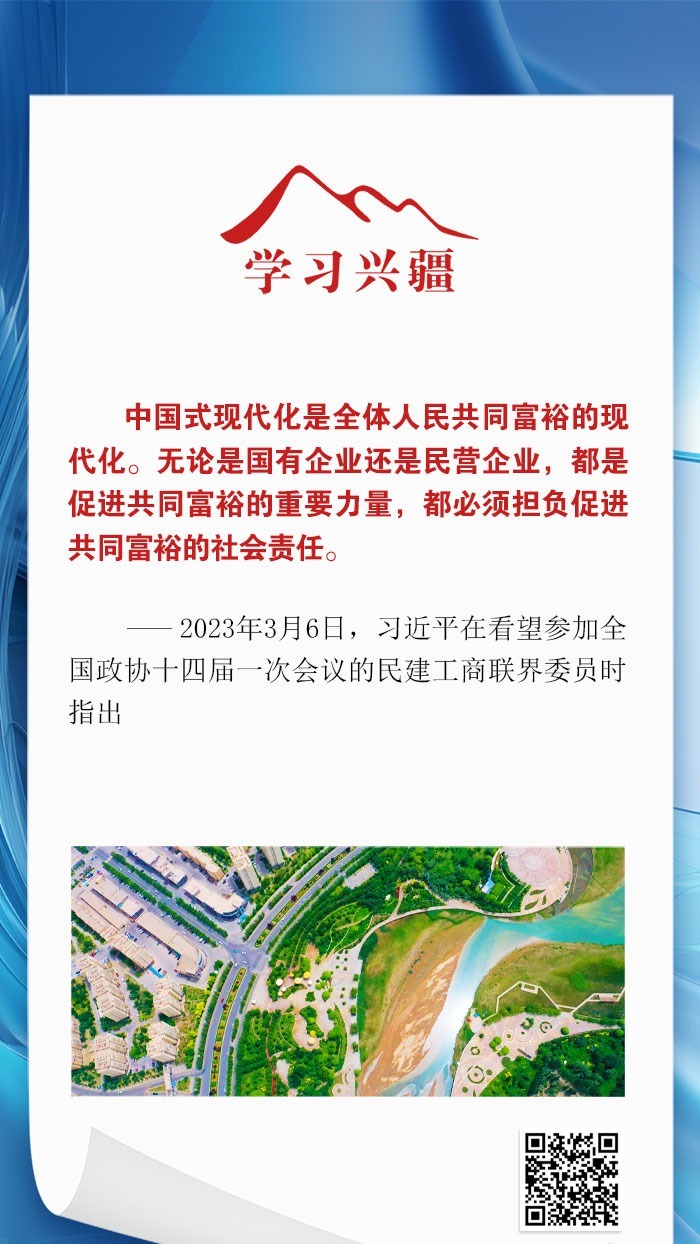 学习兴疆

中国式现代化是全体人民共同富裕的现代化。无论是国有企业还是民营企业，都是促进共同富裕的重要力量，都必须担负促进共同富裕的社会责任。

——2023年3月6日，习近平在看望参加全国政协十四届一次会议的民建工商联界委员时指出